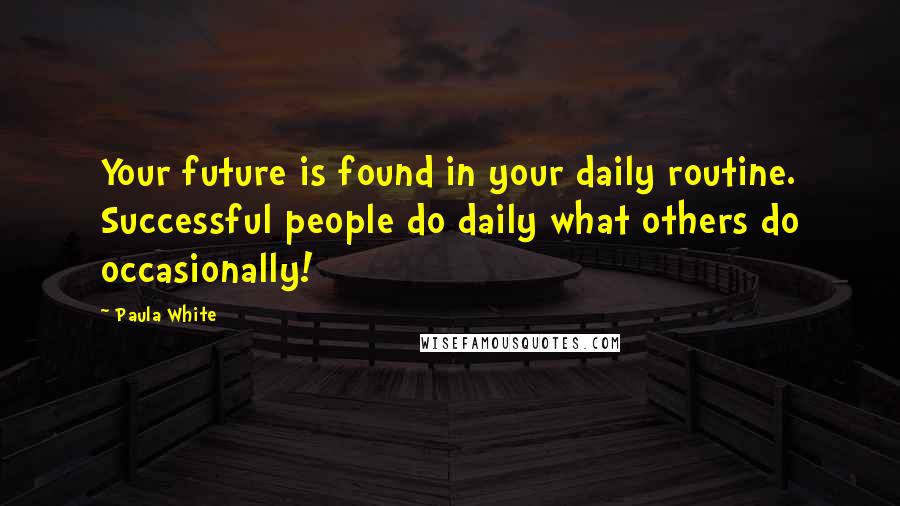 Your future is found in your daily routine. Successful people do daily what others do occasionally!

~ Paula White

WISEFAMOUSQUOTES.COM